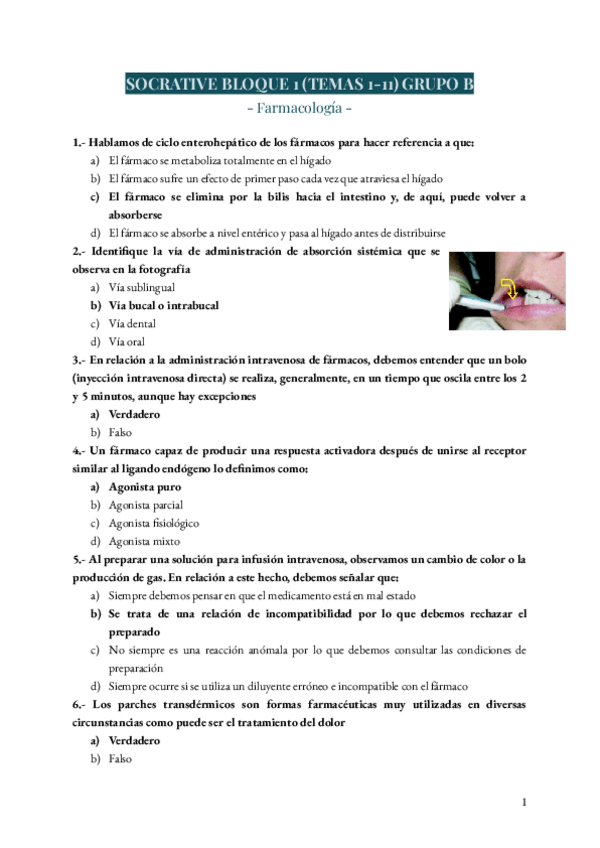 SOCRATIVE BLOQUE 1 (TEMAS 1-11) GRUPO B
- Farmacología -

1.- Hablamos de ciclo enterohepático de los fármacos para hacer referencia a que:
a) El fármaco se metaboliza totalmente en el hígado
b) El fármaco sufre un efecto de primer paso cada vez que atraviesa el hígado
c) El fármaco se elimina por la bilis hacia el intestino y, de aquí, puede volver a absorberse
d) El fármaco se absorbe a nivel entérico y pasa al hígado antes de distribuirse

2.- Identifique la vía de administración de absorción sistémica que se observa en la fotografía
a) Vía sublingual
b) Vía bucal o intrabucal
c) Vía dental
d) Vía oral

3.- En relación a la administración intravenosa de fármacos, debemos entender que un bolo (inyección intravenosa directa) se realiza, generalmente, en un tiempo que oscila entre los 2 y 5 minutos, aunque hay excepciones
a) Verdadero
b) Falso

4.- Un fármaco capaz de producir una respuesta activadora después de unirse al receptor similar al ligando endógeno lo definimos como:
a) Agonista puro
b) Agonista parcial
c) Agonista fisiológico
d) Agonista mixto

5.- Al preparar una solución para infusión intravenosa, observamos un cambio de color o la producción de gas. En relación a este hecho, debemos señalar que:
a) Siempre debemos pensar en que el medicamento está en mal estado
b) Se trata de una relación de incompatibilidad por lo que debemos rechazar el preparado
c) No siempre es una reacción anómala por lo que debemos consultar las condiciones de preparación
d) Siempre ocurre si se utiliza un diluyente erróneo e incompatible con el fármaco

6.- Los parches transdérmicos son formas farmacéuticas muy utilizadas en diversas circunstancias como puede ser el tratamiento del dolor
a) Verdadero
b) Falso

1